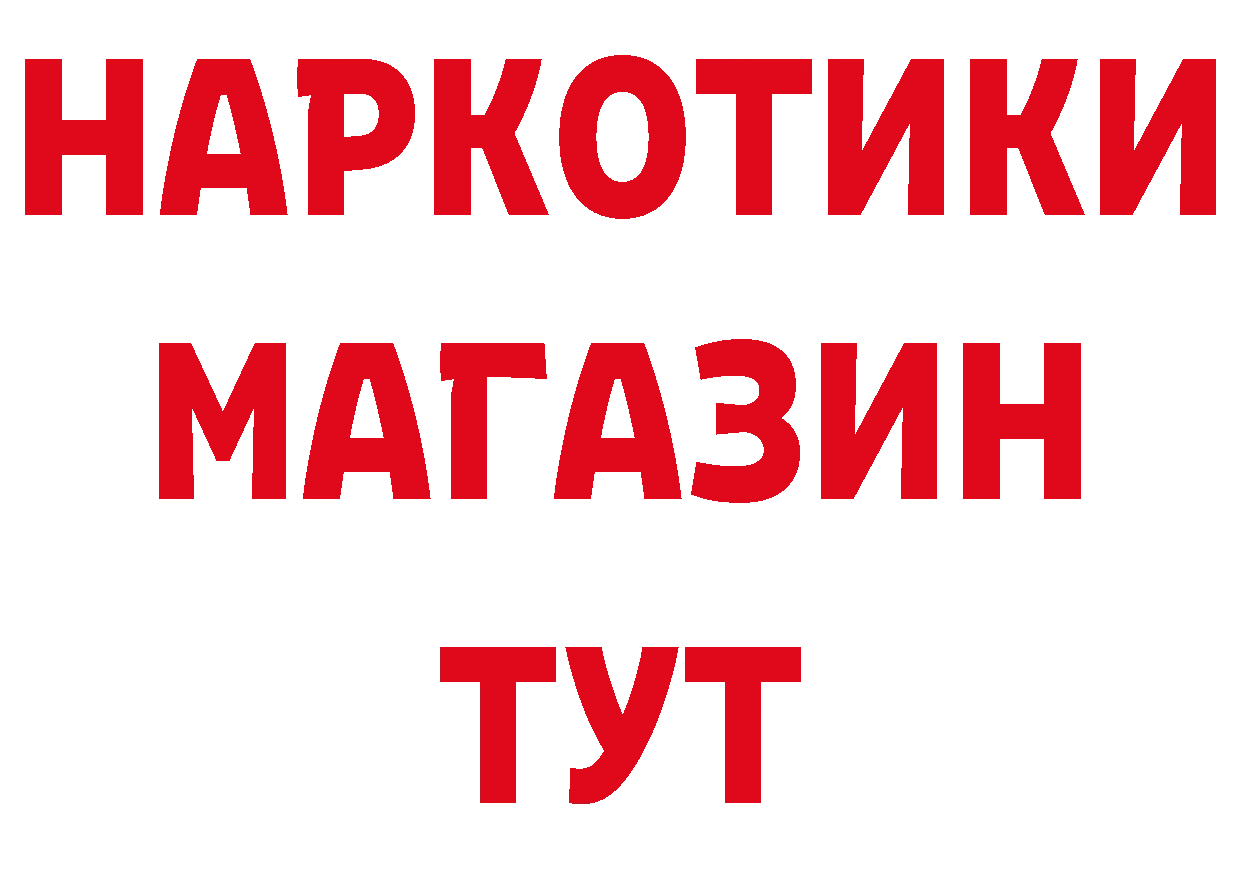 НАРКОТИКИ
МАГАЗИН
ТУТ